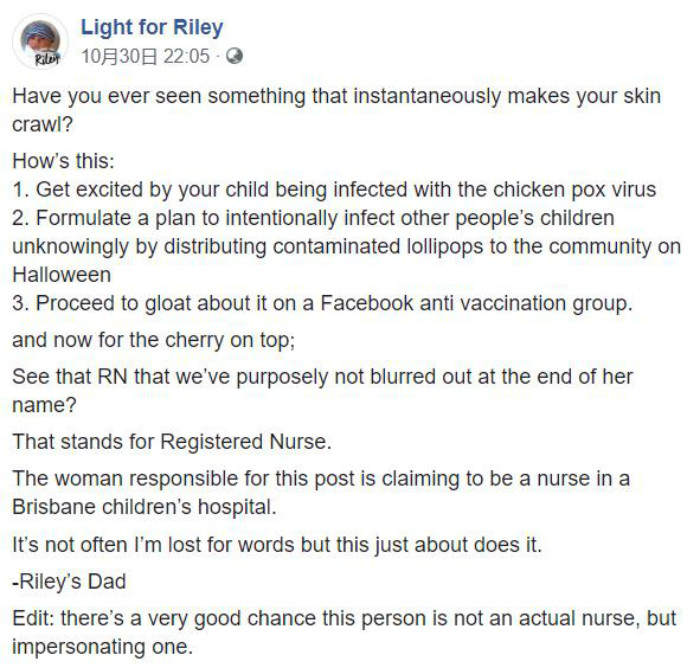 Riley

Light for Riley
10月30日 22:05 ·

Have you ever seen something that instantaneously makes your skin crawl?

How's this:
1. Get excited by your child being infected with the chicken pox virus
2. Formulate a plan to intentionally infect other people's children unknowingly by distributing contaminated lollipops to the community on Halloween
3. Proceed to gloat about it on a Facebook anti vaccination group.

and now for the cherry on top;

See that RN that we've purposely not blurred out at the end of her name?

That stands for Registered Nurse.

The woman responsible for this post is claiming to be a nurse in a Brisbane children's hospital.

It's not often I'm lost for words but this just about does it.

-Riley's Dad

Edit: there's a very good chance this person is not an actual nurse, but impersonating one.